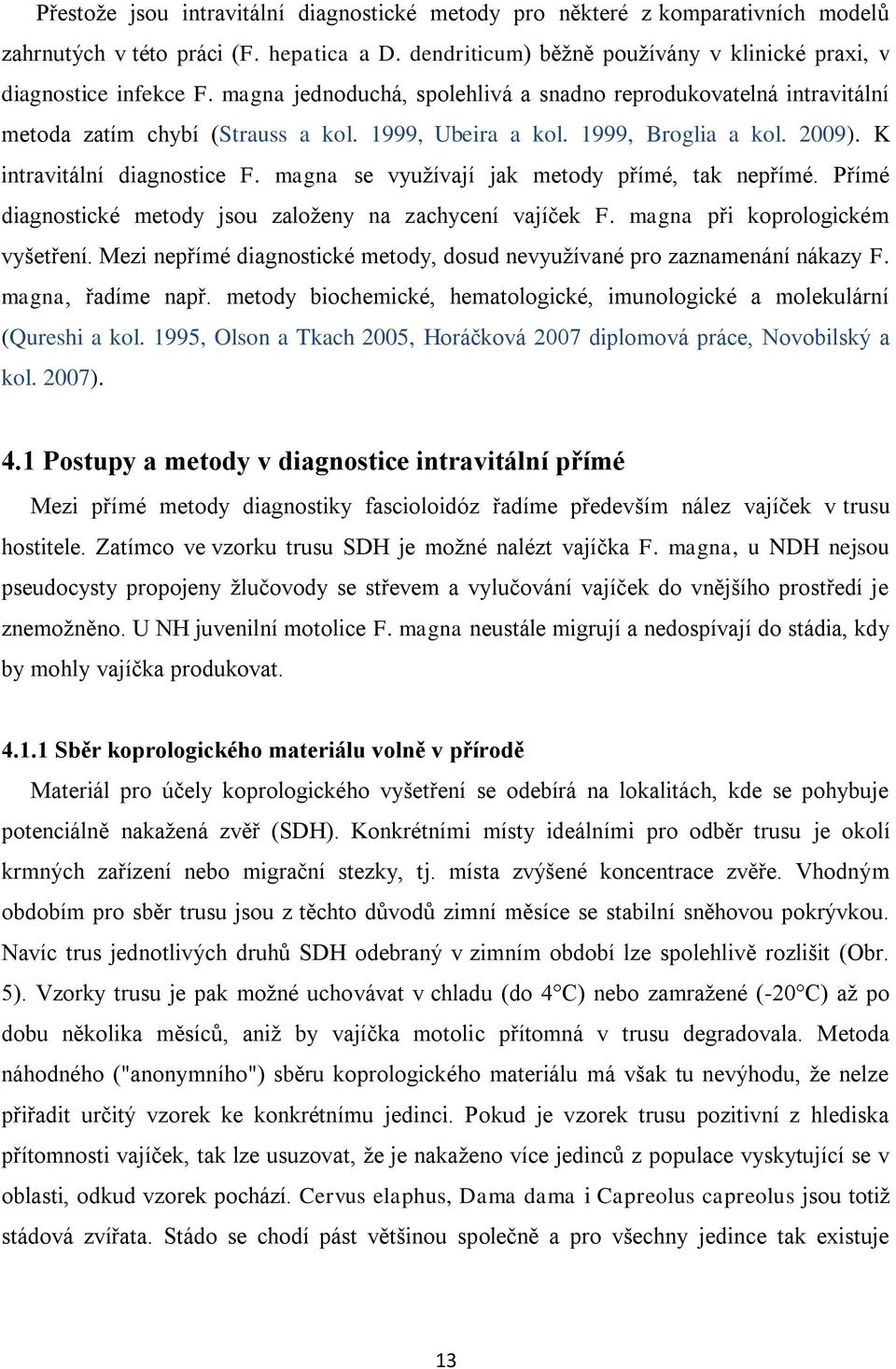 Přestože jsou intravitální diagnostické metody pro některé z komparativních modelů zahrnutých v této práci (F. hepatica a D. dendriticum) běžně používány v klinické praxi, v diagnostice infekce F. magna jednoduchá, spolehlivá a snadno reprodukovatelná intravitální metoda zatím chybí (Strauss a kol. 1999, Ubeira a kol. 1999, Broglia a kol. 2009). K intravitální diagnostice F. magna se využívají jak metody přímé, tak nepřímé. Přímé diagnostické metody jsou založeny na zachycení vajíček F. magna při koprologickém vyšetření. Mezi nepřímé diagnostické metody, dosud nevyužívané pro zaznamenání nákazy F. magna, řadíme např. metody biochemické, hematologické, imunologické a molekulární (Qureshi a kol. 1995, Olson a Tkach 2005, Horáčková 2007 diplomová práce, Novobilský a kol. 2007).

4.1 Postupy a metody v diagnostice intravitální přímé

Mezi přímé metody diagnostiky fascioloidóz řadíme především nález vajíček v trusu hostitele. Zatímco ve vzorku trusu SDH je možné nalézt vajíčka F. magna, u NDH nejsou pseudocysty propojeny žlučovody se střevem a vylučování vajíček do vnějšího prostředí je znemožněno. U NH juvenilní motolice F. magna neustále migrují a nedospívají do stádia, kdy by mohly vajíčka produkovat.

4.1.1 Sběr koprologického materiálu volně v přírodě

Materiál pro účely koprologického vyšetření se odebírá na lokalitách, kde se pohybuje potenciálně nakažená zvěř (SDH). Konkrétními místy ideálními pro odběr trusu je okolí krmných zařízení nebo migrační stezky, tj. místa zvýšené koncentrace zvěře. Vhodným obdobím pro sběr trusu jsou z těchto důvodů zimní měsíce se stabilní sněhovou pokrývkou. Navíc trus jednotlivých druhů SDH odebraný v zimním období lze spolehlivě rozlišit (Obr. 5). Vzorky trusu je pak možné uchovávat v chladu (do 4°C) nebo zamražené (-20°C) až po dobu několika měsíců, aniž by vajíčka motolic přítomná v trusu degradovala. Metoda náhodného ("anonymního") sběru koprologického materiálu má však tu nevýhodu, že nelze přiřadit určitý vzorek ke konkrétnímu jedinci. Pokud je vzorek trusu pozitivní z hlediska přítomnosti vajíček, tak lze usuzovat, že je nakaženo více jedinců z populace vyskytující se v oblasti, odkud vzorek pochází. Cervus elaphus, Dama dama i Capreolus capreolus jsou totiž stádová zvířata. Stádo se chodí pást většinou společně a pro všechny jedince tak existuje

13